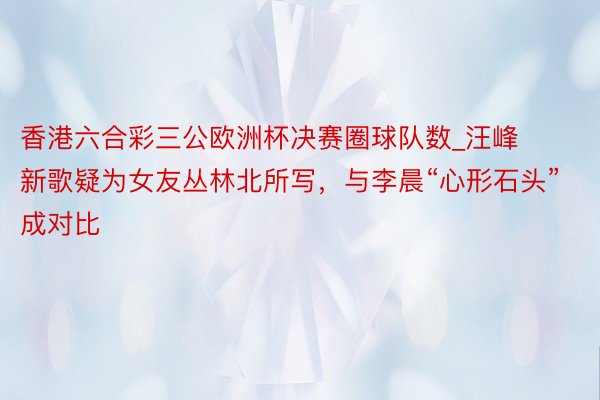 香港六合彩三公欧洲杯决赛圈球队数_汪峰新歌疑为女友丛林北所写，与李晨“心形石头”成对比